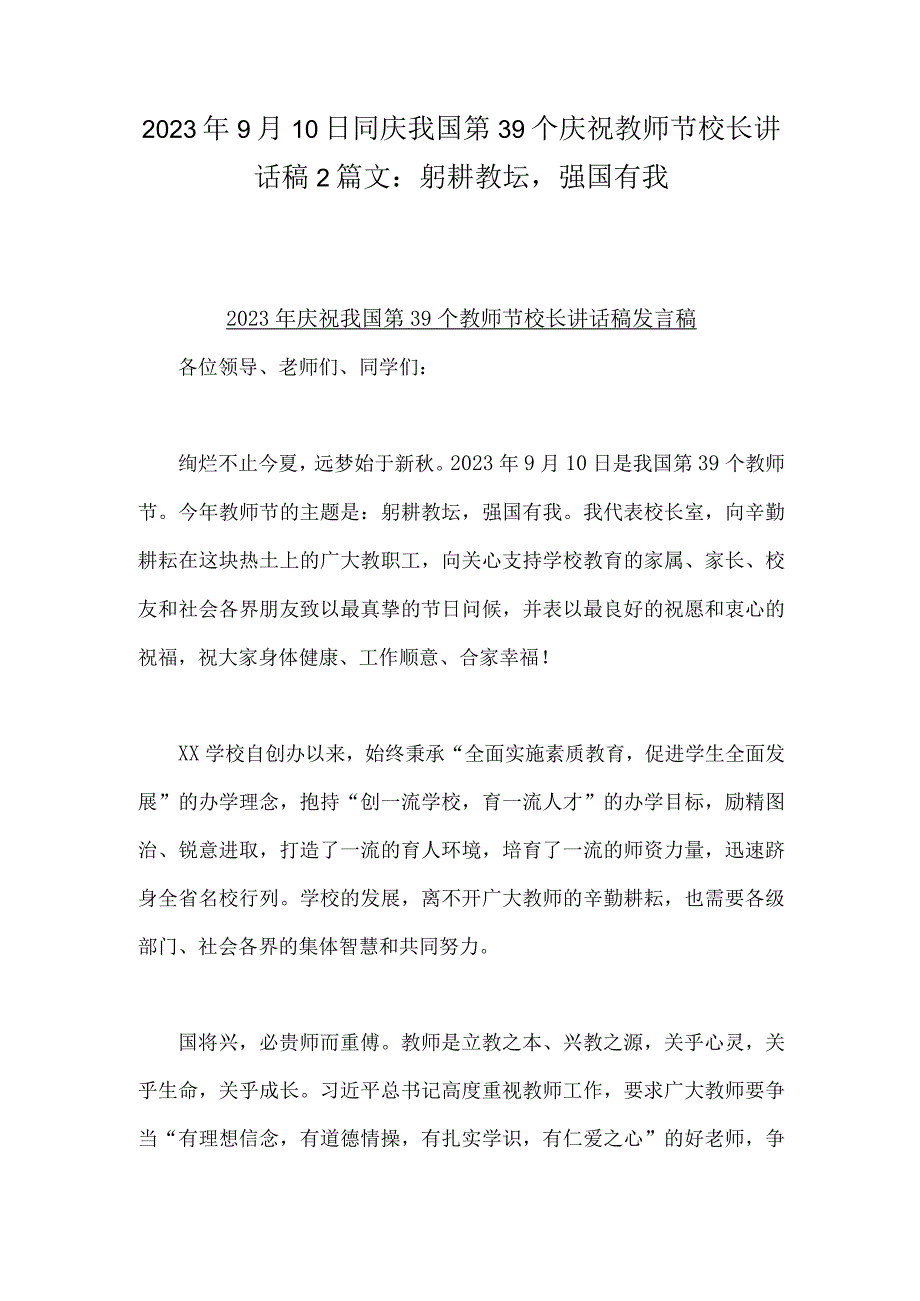 2023年9月10日同庆我国第39个庆祝教师节校长讲话稿2篇文：躬耕教坛，强国有我

2023年庆祝我国第39个教师节校长讲话稿发言稿

各位领导、老师们、同学们：

绚烂不止今夏，远梦始于新秋。2023年9月10日是我国第39个教师节。今年教师节的主题是：躬耕教坛，强国有我。我代表校长室，向辛勤耕耘在这块热土上的广大教职工，向关心支持学校教育的家属、家长、校友和社会各界朋友致以最真挚的节日问候，并表以最良好的祝愿和衷心的祝福，祝大家身体健康、工作顺意、合家幸福！

XX学校自创办以来，始终秉承“全面实施素质教育，促进学生全面发展”的办学理念，抱持“创一流学校，育一流人才”的办学目标，励精图治、锐意进取，打造了一流的育人环境，培育了一流的师资力量，迅速跻身全省名校行列。学校的发展，离不开广大教师的辛勤耕耘，也需要各级部门、社会各界的集体智慧和共同努力。

国将兴，必贵师而重傅。教师是立教之本、兴教之源，关乎心灵，关乎生命，关乎成长。习近平总书记高度重视教师工作，要求广大教师要争当“有理想信念，有道德情操，有扎实学识，有仁爱之心”的好老师，争